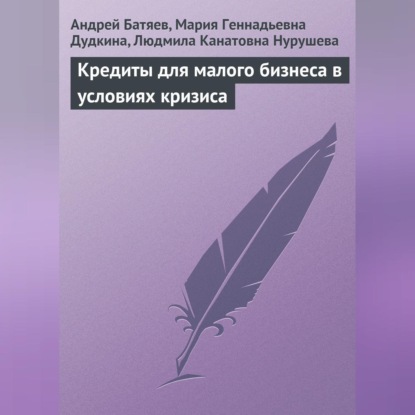 Андрей Батяев, Мария Геннадьевна Дудкина, Людмила Канатовна Нурушева

Кредиты для малого бизнеса в условиях кризиса